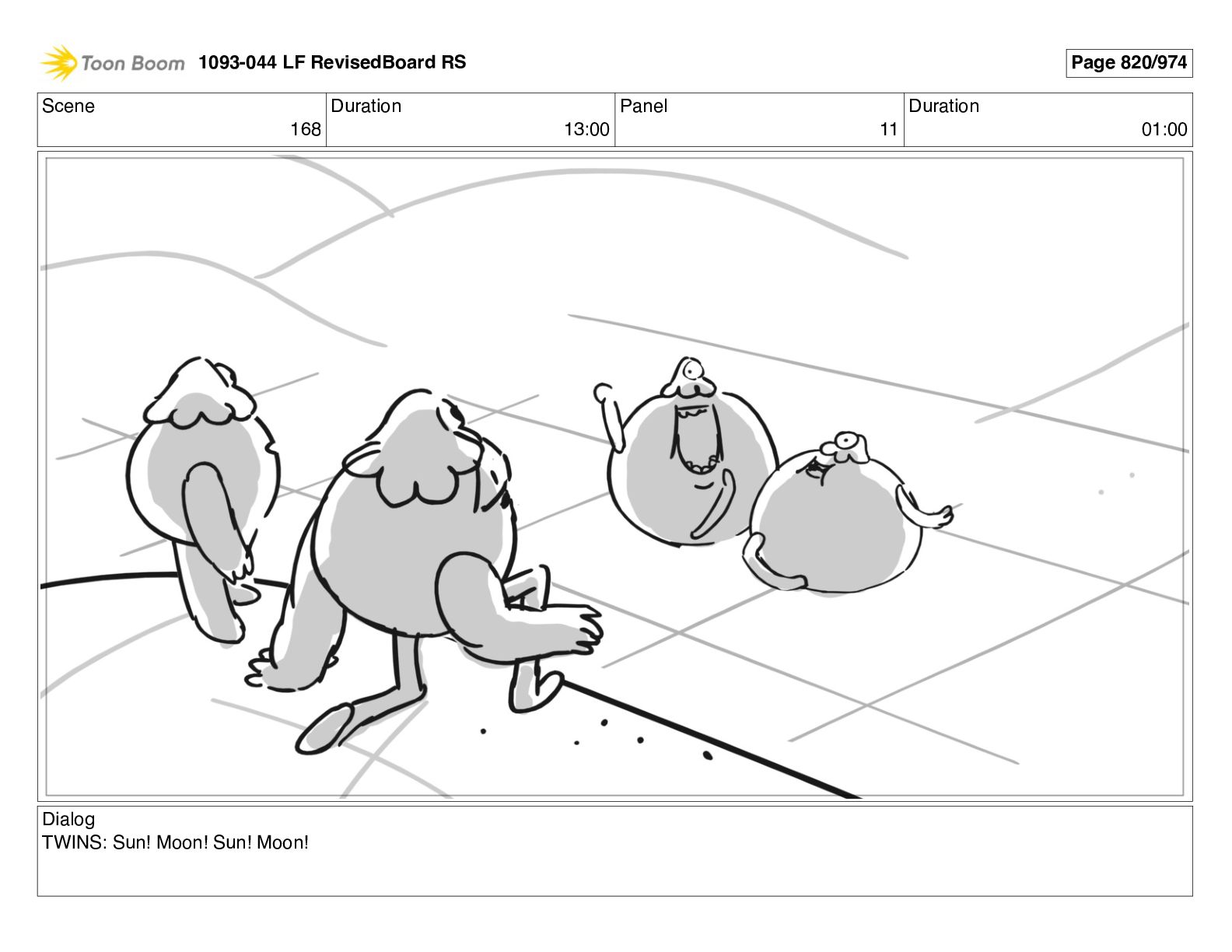 Toon Boom 1093-044 LF RevisedBoard RS

Page 820/974

Scene
168

Duration
13:00

Panel
11

Duration
01:00

Dialog
TWINS: Sun! Moon! Sun! Moon!